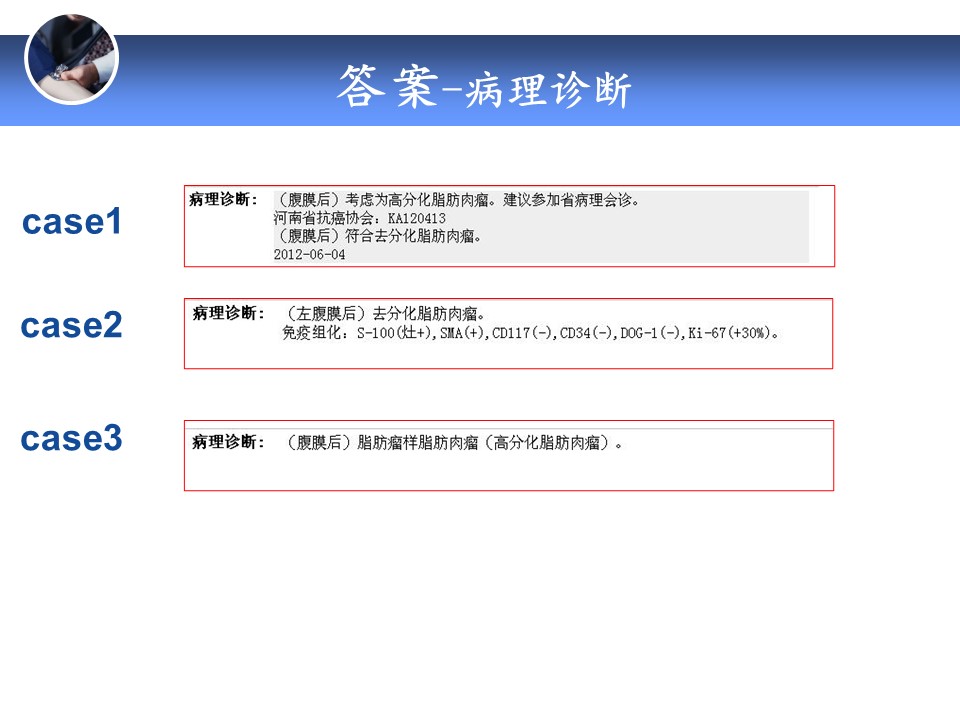 答案-病理诊断

case1

病理诊断：（腹膜后）考虑为高分化脂肪肉瘤。建议参加省病理会诊。
河南省抗癌协会：KA120413
（腹膜后）符合去分化脂肪肉瘤。
2012-06-04

case2

病理诊断：（左腹膜后）去分化脂肪肉瘤。
免疫组化：S-100(灶+),SMA(+),CD117(-),CD34(-),DOG-1(-),Ki-67(+30%)。

case3

病理诊断：（腹膜后）脂肪瘤样脂肪肉瘤（高分化脂肪肉瘤）。